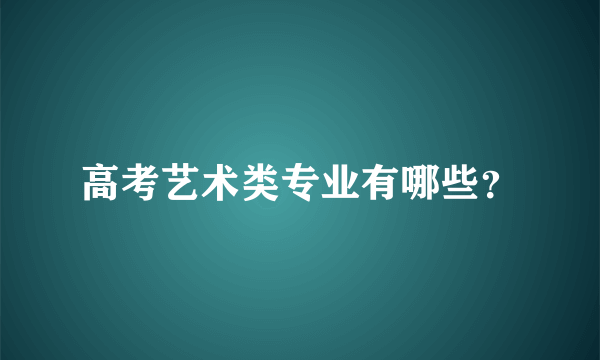 高考艺术类专业有哪些?